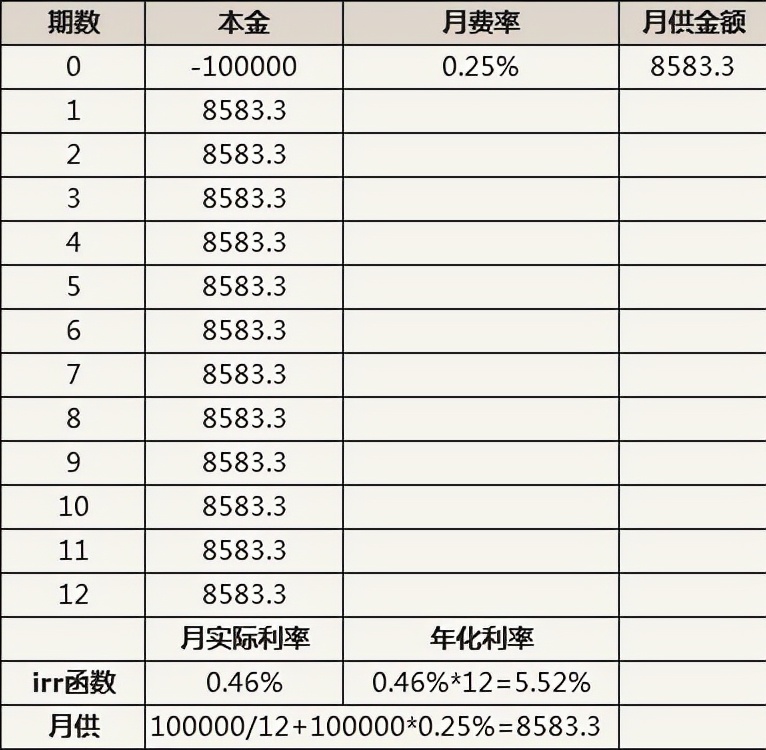 | 期数 | 本金 | 月费率 | 月供金额 |
|---|---|---|---|
| 0 | -100000 | 0.25% | 8583.3 |
| 1 | 8583.3 | | |
| 2 | 8583.3 | | |
| 3 | 8583.3 | | |
| 4 | 8583.3 | | |
| 5 | 8583.3 | | |
| 6 | 8583.3 | | |
| 7 | 8583.3 | | |
| 8 | 8583.3 | | |
| 9 | 8583.3 | | |
| 10 | 8583.3 | | |
| 11 | 8583.3 | | |
| 12 | 8583.3 | | |
| | 月实际利率 | 年化利率 | |
| irr函数 | 0.46% | 0.46%*12=5.52% | |
| 月供 | 100000/12+100000*0.25%=8583.3 | | |